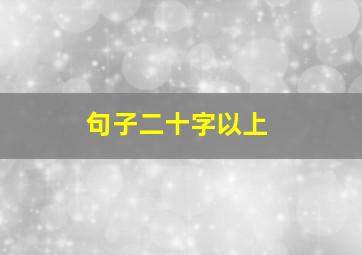 句子二十字以上